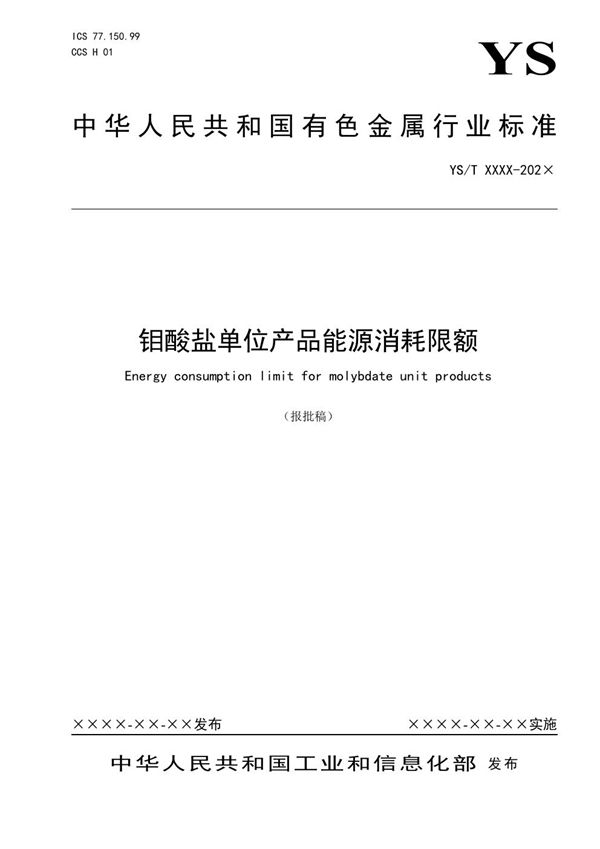 ICS 77.150.99
CCS H 01

YS

中华人民共和国有色金属行业标准

YS/T XXXX-202×

钼酸盐单位产品能源消耗限额

Energy consumption limit for molybdate unit products

（报批稿）

××××-××-××发布

××××-××-××实施

中华人民共和国工业和信息化部 发布